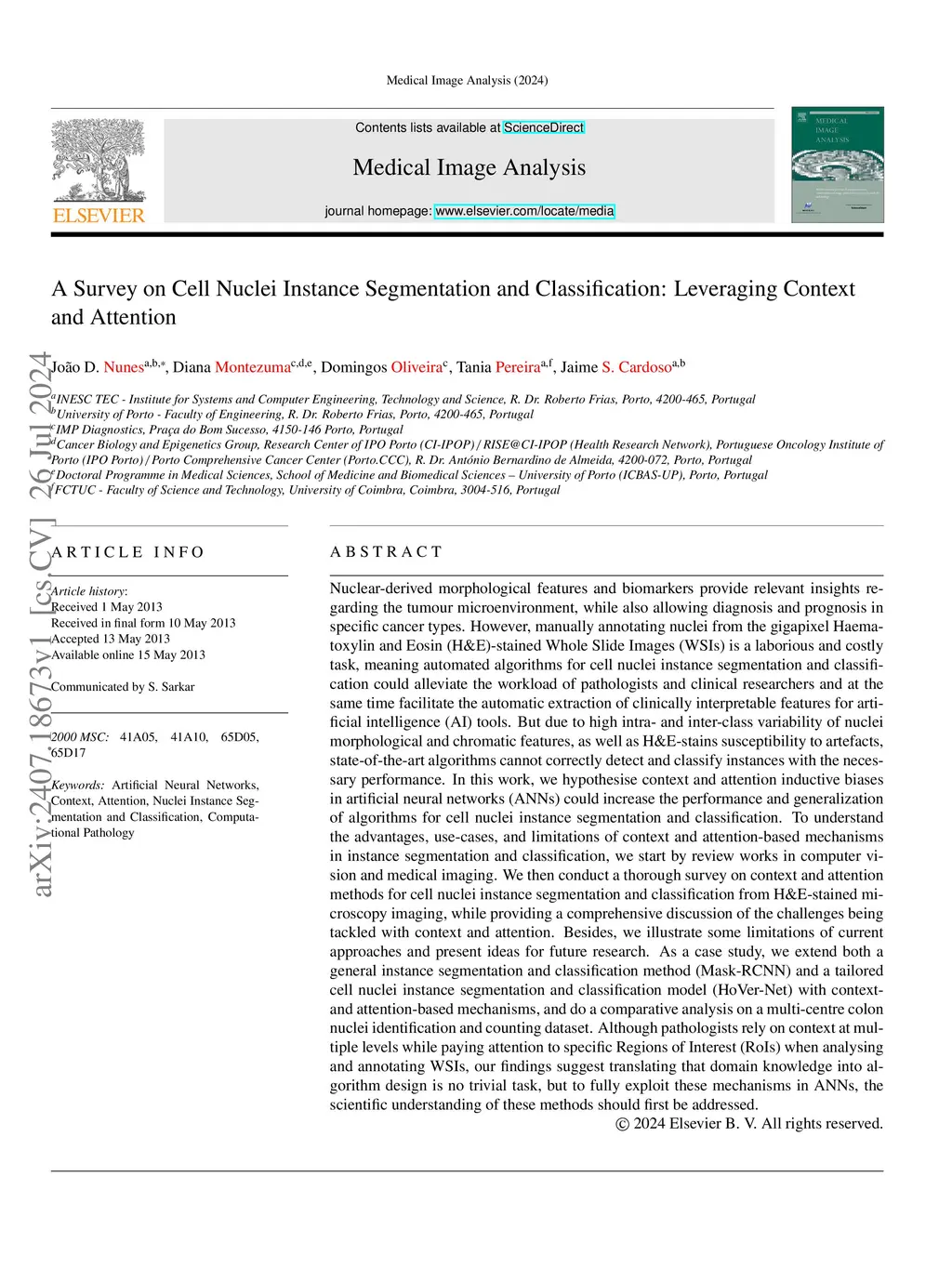 Medical Image Analysis (2024)

ELSEVIER

Contents lists available at ScienceDirect

Medical Image Analysis

journal homepage: www.elsevier.com/locate/media

MEDICAL IMAGE ANALYSIS

A Survey on Cell Nuclei Instance Segmentation and Classification: Leveraging Context and Attention

João D. Nunes$^{a,b,*}$, Diana Montezuma$^{c,d,e}$, Domingos Oliveira$^{c}$, Tania Pereira$^{a,f}$, Jaime S. Cardoso$^{a,b}$

$^{a}$INESC TEC - Institute for Systems and Computer Engineering, Technology and Science, R. Dr. Roberto Frias, Porto, 4200-465, Portugal
$^{b}$University of Porto - Faculty of Engineering, R. Dr. Roberto Frias, Porto, 4200-465, Portugal
$^{c}$IMP Diagnostics, Praça do Bom Sucesso, 4150-146 Porto, Portugal
$^{d}$Cancer Biology and Epigenetics Group, Research Center of IPO Porto (CI-IPOP) / RISE@CI-IPOP (Health Research Network), Portuguese Oncology Institute of Porto (IPO Porto) / Porto Comprehensive Cancer Center (Porto.CCC), R. Dr. António Bernardino de Almeida, 4200-072, Porto, Portugal
$^{e}$Doctoral Programme in Medical Sciences, School of Medicine and Biomedical Sciences – University of Porto (ICBAS-UP), Porto, Portugal
$^{f}$FCTUC - Faculty of Science and Technology, University of Coimbra, Coimbra, 3004-516, Portugal

arXiv:2407.18673v1 [cs.CV] 26 Jul 2024

ARTICLE INFO

Article history:
Received 1 May 2013
Received in final form 10 May 2013
Accepted 13 May 2013
Available online 15 May 2013

Communicated by S. Sarkar

2000 MSC: 41A05, 41A10, 65D05, 65D17

Keywords: Artificial Neural Networks, Context, Attention, Nuclei Instance Segmentation and Classification, Computational Pathology

ABSTRACT

Nuclear-derived morphological features and biomarkers provide relevant insights regarding the tumour microenvironment, while also allowing diagnosis and prognosis in specific cancer types. However, manually annotating nuclei from the gigapixel Haematoxylin and Eosin (H&E)-stained Whole Slide Images (WSIs) is a laborious and costly task, meaning automated algorithms for cell nuclei instance segmentation and classification could alleviate the workload of pathologists and clinical researchers and at the same time facilitate the automatic extraction of clinically interpretable features for artificial intelligence (AI) tools. But due to high intra- and inter-class variability of nuclei morphological and chromatic features, as well as H&E-stains susceptibility to artefacts, state-of-the-art algorithms cannot correctly detect and classify instances with the necessary performance. In this work, we hypothesise context and attention inductive biases in artificial neural networks (ANNs) could increase the performance and generalization of algorithms for cell nuclei instance segmentation and classification. To understand the advantages, use-cases, and limitations of context and attention-based mechanisms in instance segmentation and classification, we start by review works in computer vision and medical imaging. We then conduct a thorough survey on context and attention methods for cell nuclei instance segmentation and classification from H&E-stained microscopy imaging, while providing a comprehensive discussion of the challenges being tackled with context and attention. Besides, we illustrate some limitations of current approaches and present ideas for future research. As a case study, we extend both a general instance segmentation and classification method (Mask-RCNN) and a tailored cell nuclei instance segmentation and classification model (HoVer-Net) with context- and attention-based mechanisms, and do a comparative analysis on a multi-centre colon nuclei identification and counting dataset. Although pathologists rely on context at multiple levels while paying attention to specific Regions of Interest (RoIs) when analysing and annotating WSIs, our findings suggest translating that domain knowledge into algorithm design is no trivial task, but to fully exploit these mechanisms in ANNs, the scientific understanding of these methods should first be addressed.

© 2024 Elsevier B. V. All rights reserved.